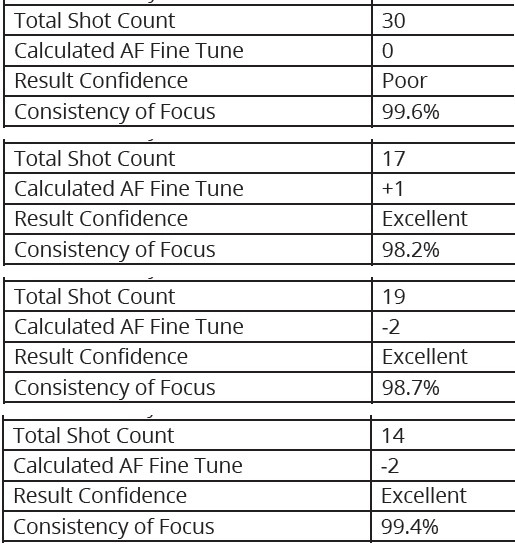 | Total Shot Count | 30 |
|---|---|
| Calculated AF Fine Tune | 0 |
| Result Confidence | Poor |
| Consistency of Focus | 99.6% |

| Total Shot Count | 17 |
|---|---|
| Calculated AF Fine Tune | +1 |
| Result Confidence | Excellent |
| Consistency of Focus | 98.2% |

| Total Shot Count | 19 |
|---|---|
| Calculated AF Fine Tune | -2 |
| Result Confidence | Excellent |
| Consistency of Focus | 98.7% |

| Total Shot Count | 14 |
|---|---|
| Calculated AF Fine Tune | -2 |
| Result Confidence | Excellent |
| Consistency of Focus | 99.4% |